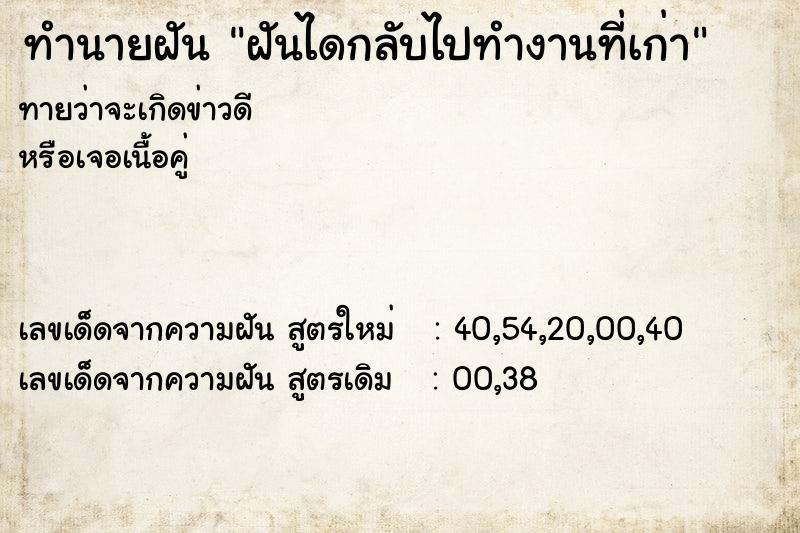 ทำนายฝัน "ฝันไดกลับไปทำงานที่เก่า"

ทายว่าจะเกิดข่าวดี
หรือเจอเนื้อคู่

เลขเด็ดจากความฝัน สูตรใหม่ : 40,54,20,00,40
เลขเด็ดจากความฝัน สูตรเดิม : 00,38